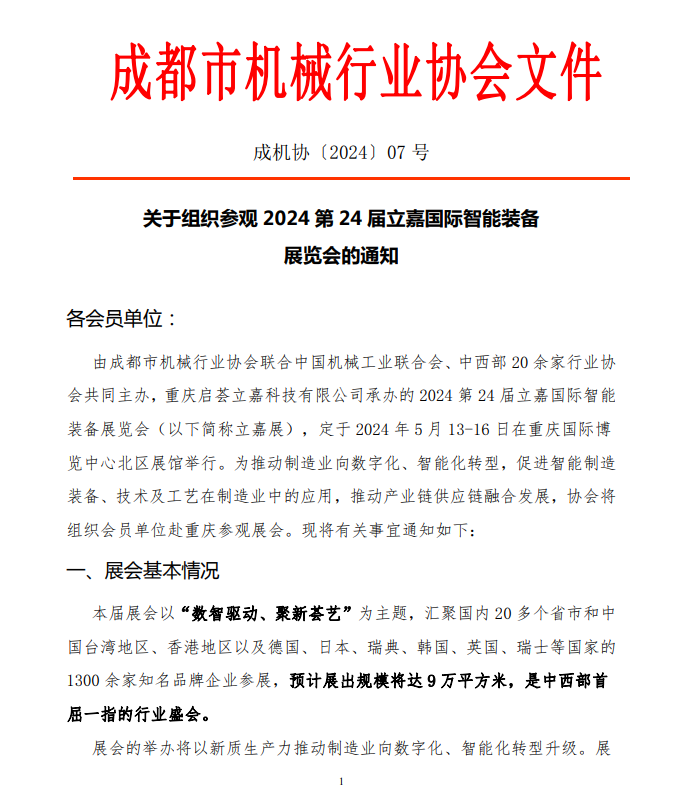 成都市机械行业协会文件

成机协〔2024〕07 号

关于组织参观 2024 第 24 届立嘉国际智能装备展览会的通知

各会员单位：

由成都市机械行业协会联合中国机械工业联合会、中西部 20 余家行业协会共同主办，重庆启荟立嘉科技有限公司承办的 2024 第 24 届立嘉国际智能装备展览会（以下简称立嘉展），定于 2024 年 5 月 13-16 日在重庆国际博览中心北区展馆举行。为推动制造业向数字化、智能化转型，促进智能制造装备、技术及工艺在制造业中的应用，推动产业链供应链融合发展，协会将组织会员单位赴重庆参观展会。现将有关事宜通知如下：

一、展会基本情况

本届展会以“数智驱动、聚新荟艺”为主题，汇聚国内 20 多个省市和中国台湾地区、香港地区以及德国、日本、瑞典、韩国、英国、瑞士等国家的 1300 余家知名品牌企业参展，预计展出规模将达 9 万平方米，是中西部首屈一指的行业盛会。

展会的举办将以新质生产力推动制造业向数字化、智能化转型升级。展

1